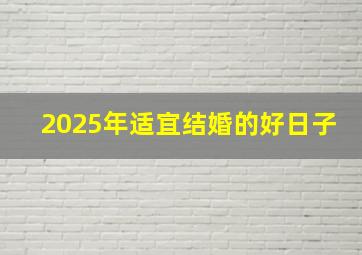 2025年适宜结婚的好日子